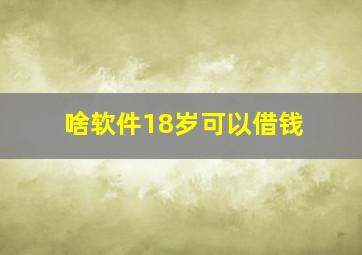 啥软件18岁可以借钱